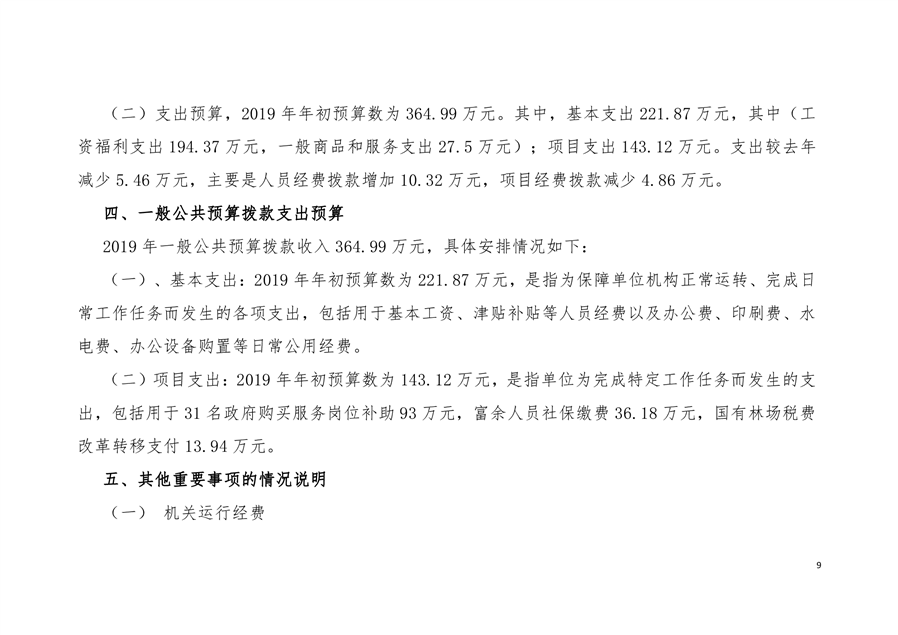 （二）支出预算，2019 年年初预算数为 364.99 万元。其中，基本支出 221.87 万元，其中（工资福利支出 194.37 万元，一般商品和服务支出 27.5 万元）；项目支出 143.12 万元。支出较去年减少 5.46 万元，主要是人员经费拨款增加 10.32 万元，项目经费拨款减少 4.86 万元。

四、一般公共预算拨款支出预算

2019 年一般公共预算拨款收入 364.99 万元，具体安排情况如下：

（一）、基本支出：2019 年年初预算数为 221.87 万元，是指为保障单位机构正常运转、完成日常工作任务而发生的各项支出，包括用于基本工资、津贴补贴等人员经费以及办公费、印刷费、水电费、办公设备购置等日常公用经费。

（二）项目支出：2019 年年初预算数为 143.12 万元，是指单位为完成特定工作任务而发生的支出，包括用于 31 名政府购买服务岗位补助 93 万元，富余人员社保缴费 36.18 万元，国有林场税费改革转移支付 13.94 万元。

五、其他重要事项的情况说明

（一） 机关运行经费

9